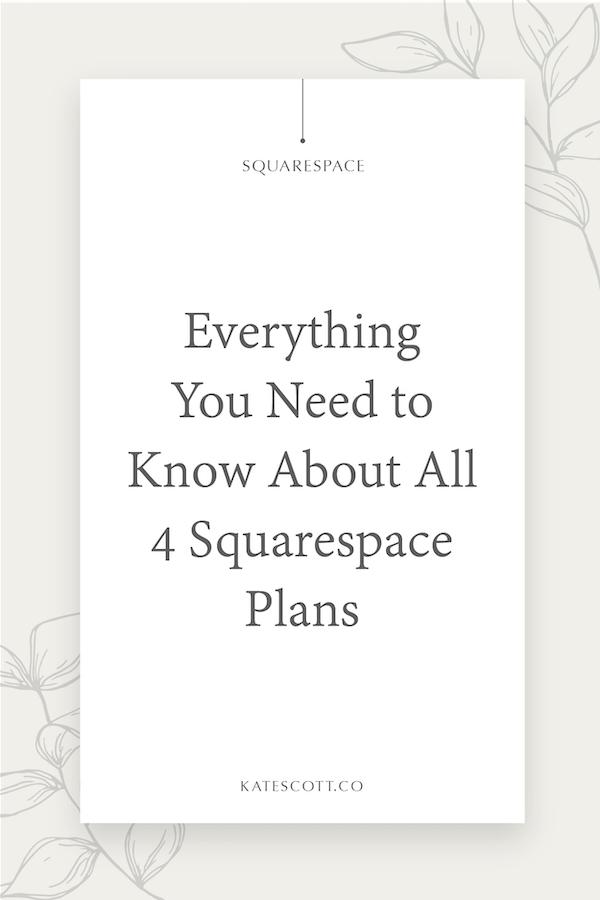 SQUARESPACE

Everything You Need to Know About All 4 Squarespace Plans

KATESCOTT.CO